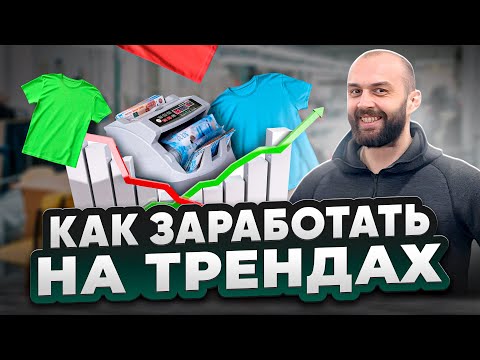 КАК ЗАРАБОТАТЬ
НА ТРЕНДАХ